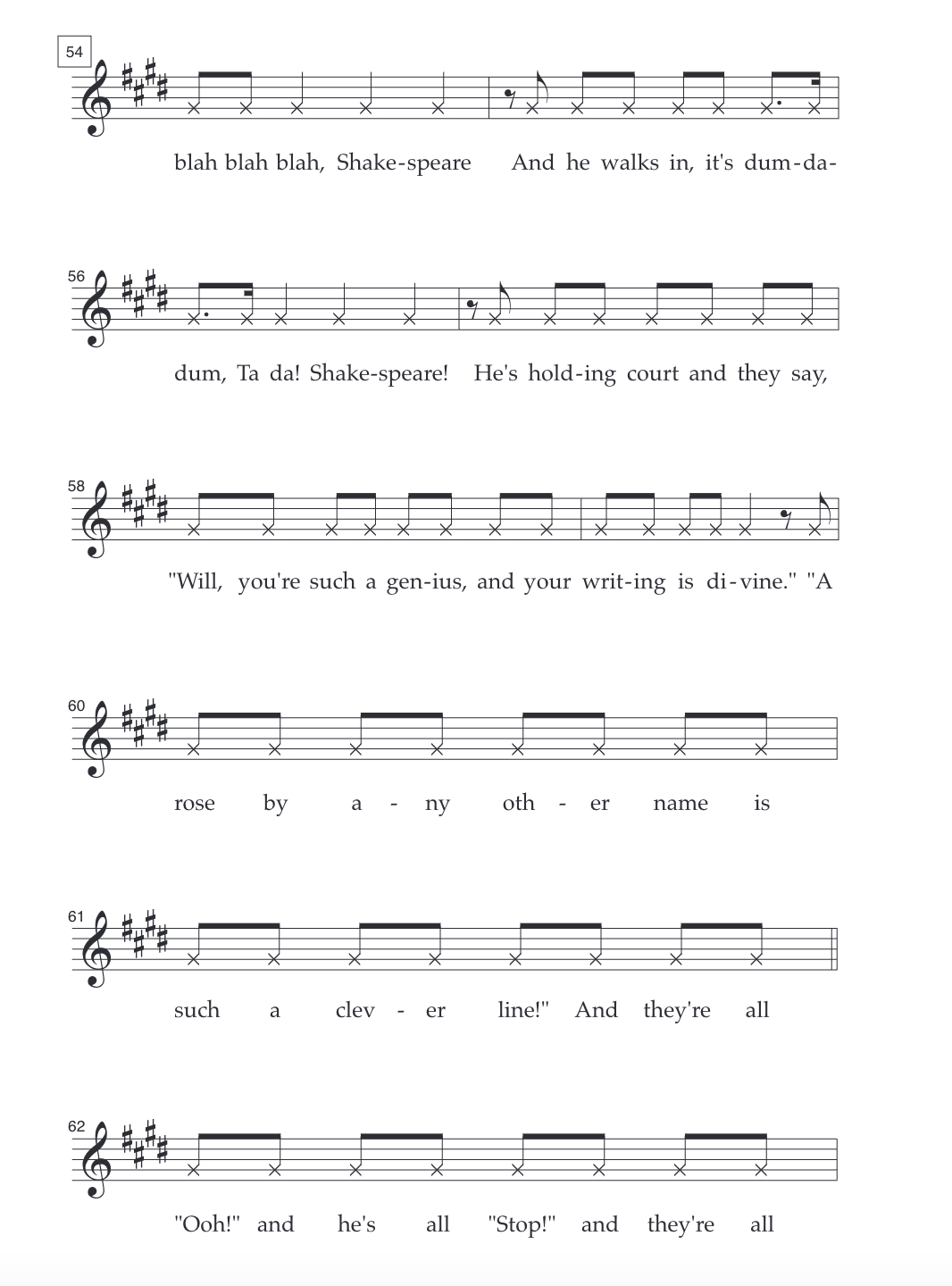 54

blah blah blah, Shake-speare And he walks in, it's dum-da-

56

dum, Ta da! Shake-speare! He's hold-ing court and they say,

58

"Will, you're such a gen-ius, and your writ-ing is di-vine." "A

60

rose by a - ny oth - er name is

61

such a clev - er line!" And they're all

62

"Ooh!" and he's all "Stop!" and they're all